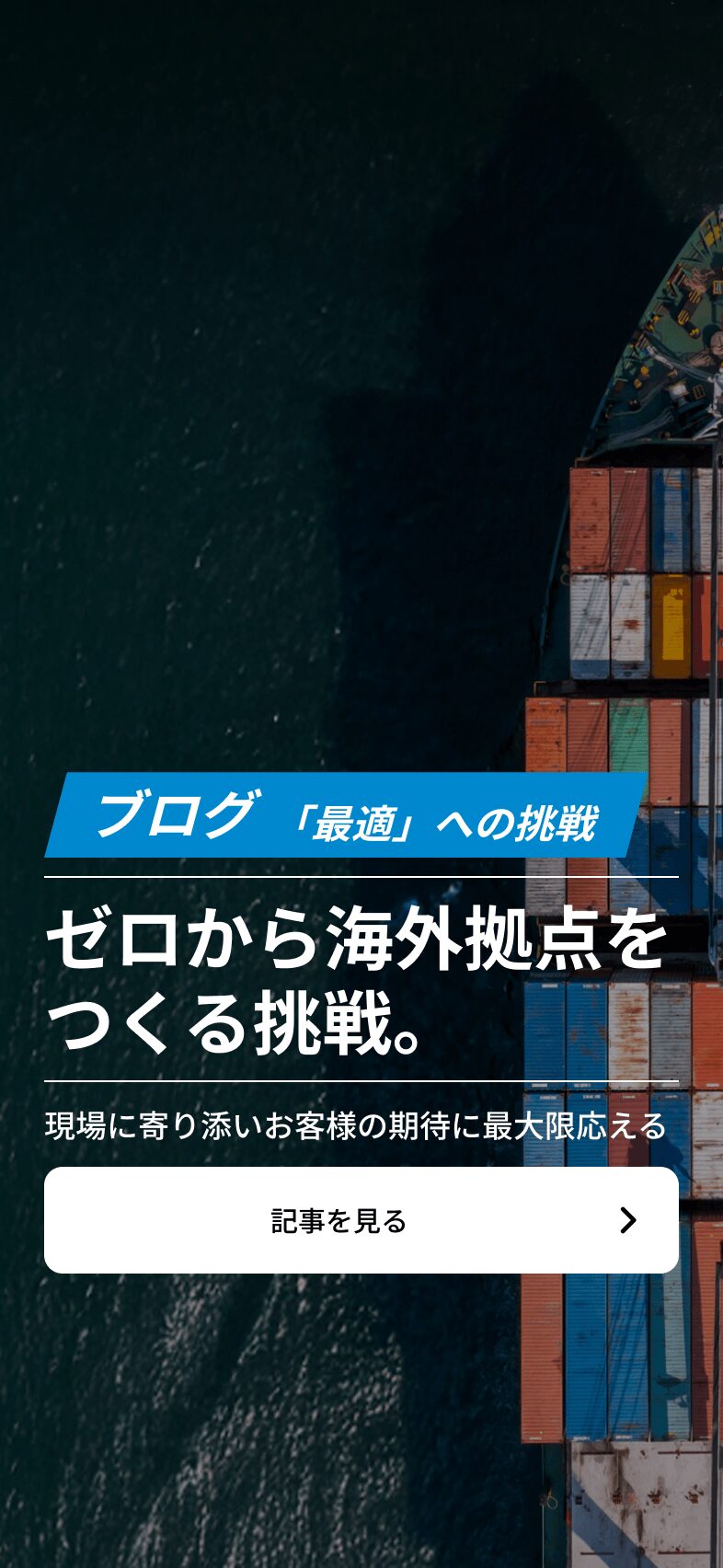 ブログ 「最適」への挑戦

ゼロから海外拠点をつくる挑戦。

現場に寄り添いお客様の期待に最大限応える

記事を見る